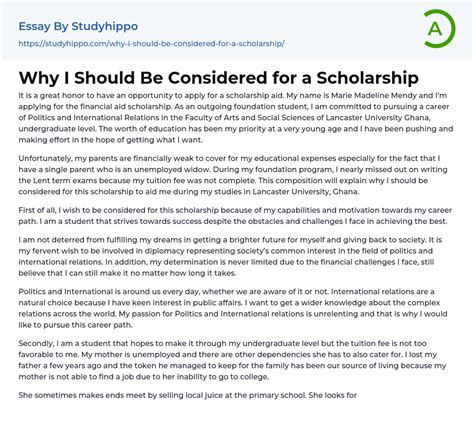 Essay By Studyhippo
https://studyhippo.com/why-i-should-be-considered-for-a-scholarship/

A

Why I Should Be Considered for a Scholarship

It is a great honor to have an opportunity to apply for a scholarship aid. My name is Marie Madeline Mendy and I'm applying for the financial aid scholarship. As an outgoing foundation student, I am committed to pursuing a career of Politics and International Relations in the Faculty of Arts and Social Sciences of Lancaster University Ghana, undergraduate level. The worth of education has been my priority at a very young age and I have been pushing and making effort in the hope of getting what I want.

Unfortunately, my parents are financially weak to cover for my educational expenses especially for the fact that I have a single parent who is an unemployed widow. During my foundation program, I nearly missed out on writing the Lent term exams because my tuition fee was not complete. This composition will explain why I should be considered for this scholarship to aid me during my studies in Lancaster University, Ghana.

First of all, I wish to be considered for this scholarship because of my capabilities and motivation towards my career path. I am a student that strives towards success despite the obstacles and challenges I face in achieving the best.

I am not deterred from fulfilling my dreams in getting a brighter future for myself and giving back to society. It is my fervent wish to be involved in diplomacy representing society's common interest in the field of politics and international relations. In addition, my determination is never limited due to the financial challenges I face, still believe that I can still make it no matter how long it takes.

Politics and International is around us every day, whether we are aware of it or not. International relations are a natural choice because I have keen interest in public affairs. I want to get a wider knowledge about the complex relations across the world. My passion for Politics and International relations is unrelenting and that is why I would like to pursue this career path.

Secondly, I am a student that hopes to make it through my undergraduate level but the tuition fee is not too favorable to me. My mother is unemployed and there are other dependencies she has to also cater for. I lost my father a few years ago and the token he managed to keep for the family has been our source of living because my mother is not able to find a job due to her inability to go to college.

She sometimes makes ends meet by selling local juice at the primary school. She looks for